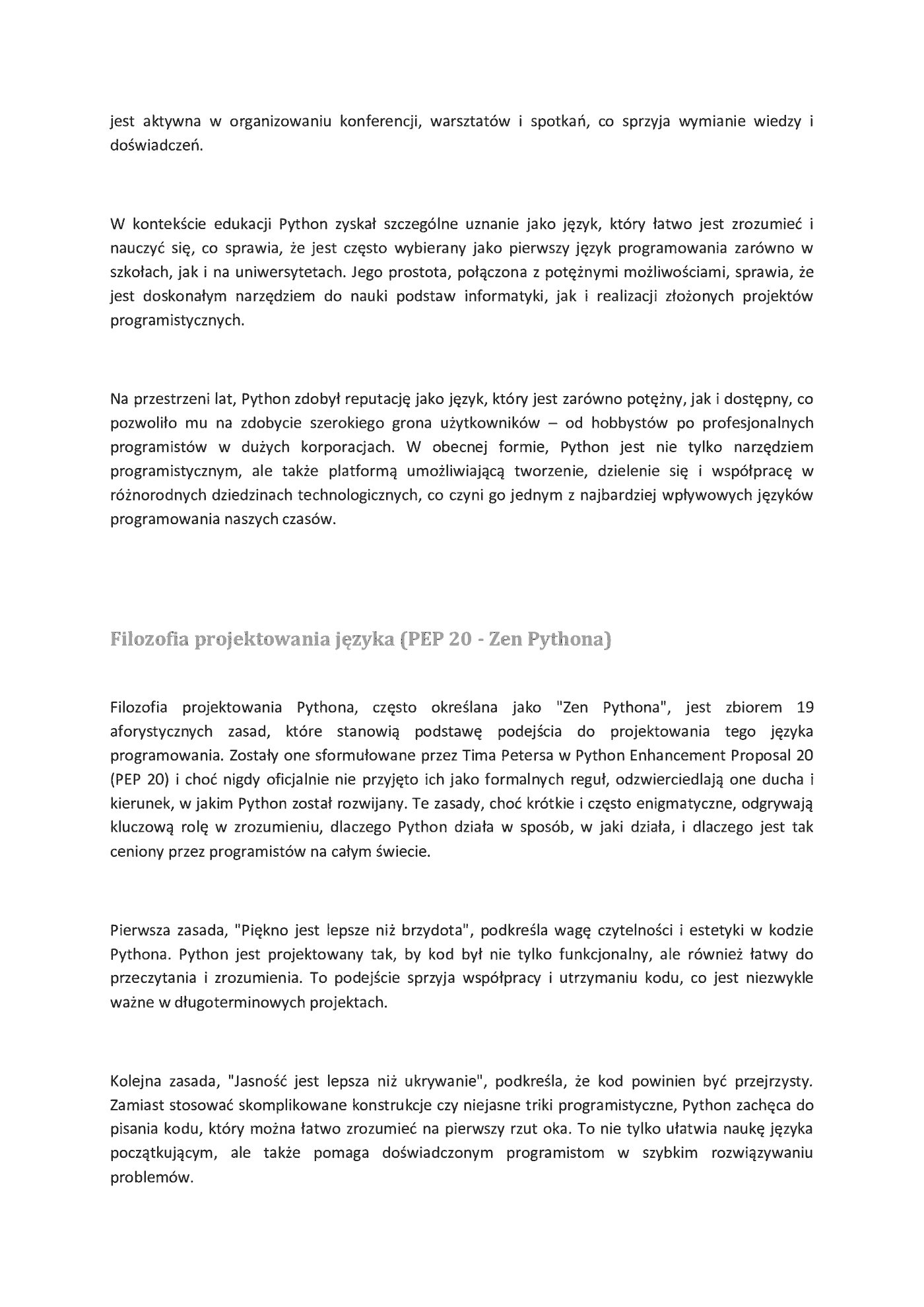 jest aktywna w organizowaniu konferencji, warsztatów i spotkań, co sprzyja wymianie wiedzy i doświadczeń.

W kontekście edukacji Python zyskał szczególne uznanie jako język, który łatwo jest zrozumieć i nauczyć się, co sprawia, że jest często wybierany jako pierwszy język programowania zarówno w szkołach, jak i na uniwersytetach. Jego prostota, połączona z potężnymi możliwościami, sprawia, że jest doskonałym narzędziem do nauki podstaw informatyki, jak i realizacji złożonych projektów programistycznych.

Na przestrzeni lat, Python zdobył reputację jako język, który jest zarówno potężny, jak i dostępny, co pozwoliło mu na zdobycie szerokiego grona użytkowników – od hobbystów po profesjonalnych programistów w dużych korporacjach. W obecnej formie, Python jest nie tylko narzędziem programistycznym, ale także platformą umożliwiającą tworzenie, dzielenie się i współpracę w różnorodnych dziedzinach technologicznych, co czyni go jednym z najbardziej wpływowych języków programowania naszych czasów.

Filozofia projektowania języka (PEP 20 - Zen Pythona)

Filozofia projektowania Pythona, często określana jako "Zen Pythona", jest zbiorem 19 aforystycznych zasad, które stanowią podstawę podejścia do projektowania tego języka programowania. Zostały one sformułowane przez Tima Petersa w Python Enhancement Proposal 20 (PEP 20) i choć nigdy oficjalnie nie przyjęto ich jako formalnych reguł, odzwierciedlają one ducha i kierunek, w jakim Python został rozwijany. Te zasady, choć krótkie i często enigmatyczne, odgrywają kluczową rolę w zrozumieniu, dlaczego Python działa w sposób, w jaki działa, i dlaczego jest tak ceniony przez programistów na całym świecie.

Pierwsza zasada, "Piękno jest lepsze niż brzydota", podkreśla wagę czytelności i estetyki w kodzie Pythona. Python jest projektowany tak, by kod był nie tylko funkcjonalny, ale również łatwy do przeczytania i zrozumienia. To podejście sprzyja współpracy i utrzymaniu kodu, co jest niezwykle ważne w długoterminowych projektach.

Kolejna zasada, "Jasność jest lepsza niż ukrywanie", podkreśla, że kod powinien być przejrzysty. Zamiast stosować skomplikowane konstrukcje czy niejasne triki programistyczne, Python zachęca do pisania kodu, który można łatwo zrozumieć na pierwszy rzut oka. To nie tylko ułatwia naukę języka początkującym, ale także pomaga doświadczonym programistom w szybkim rozwiązywaniu problemów.